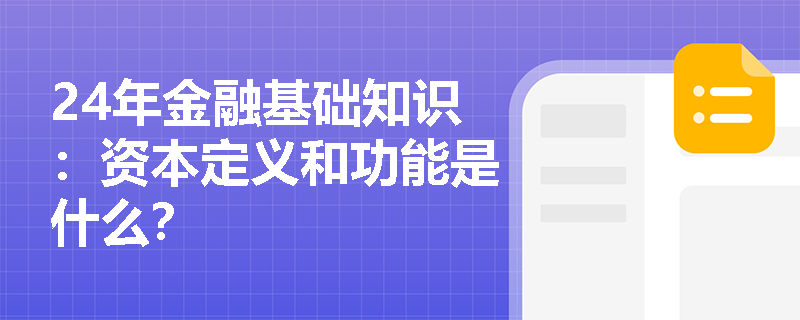 24年金融基础知识：资本定义和功能是什么?